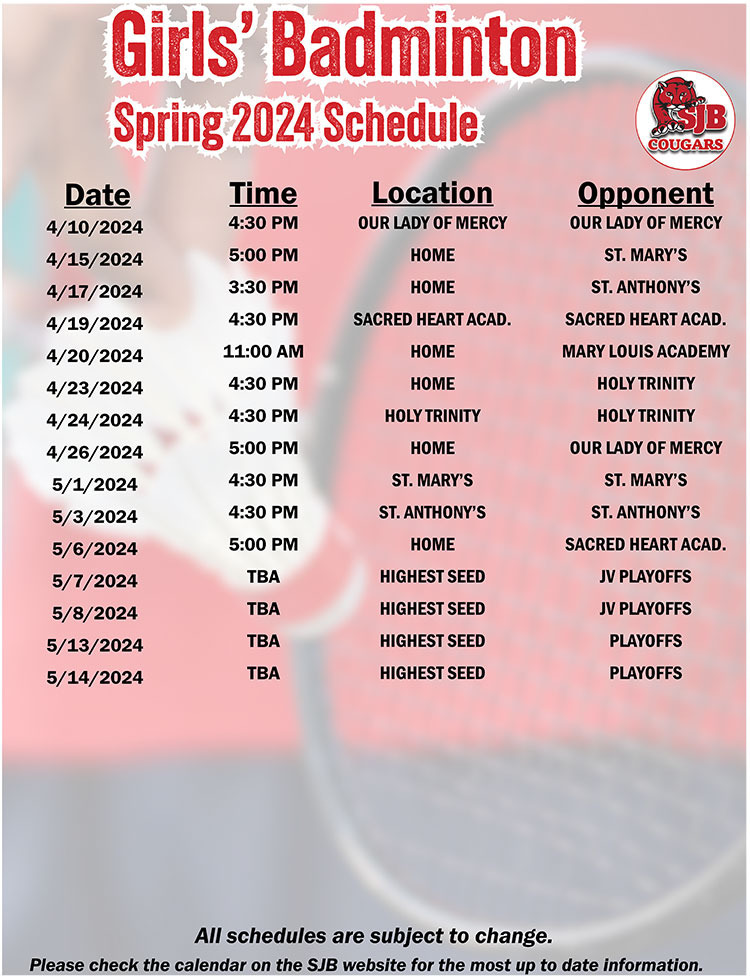 Girls' Badminton
Spring 2024 Schedule

SJB
COUGARS

| Date | Time | Location | Opponent |
|---|---|---|---|
| 4/10/2024 | 4:30 PM | OUR LADY OF MERCY | OUR LADY OF MERCY |
| 4/15/2024 | 5:00 PM | HOME | ST. MARY'S |
| 4/17/2024 | 3:30 PM | HOME | ST. ANTHONY'S |
| 4/19/2024 | 4:30 PM | SACRED HEART ACAD. | SACRED HEART ACAD. |
| 4/20/2024 | 11:00 AM | HOME | MARY LOUIS ACADEMY |
| 4/23/2024 | 4:30 PM | HOME | HOLY TRINITY |
| 4/24/2024 | 4:30 PM | HOLY TRINITY | HOLY TRINITY |
| 4/26/2024 | 5:00 PM | HOME | OUR LADY OF MERCY |
| 5/1/2024 | 4:30 PM | ST. MARY'S | ST. MARY'S |
| 5/3/2024 | 4:30 PM | ST. ANTHONY'S | ST. ANTHONY'S |
| 5/6/2024 | 5:00 PM | HOME | SACRED HEART ACAD. |
| 5/7/2024 | TBA | HIGHEST SEED | JV PLAYOFFS |
| 5/8/2024 | TBA | HIGHEST SEED | JV PLAYOFFS |
| 5/13/2024 | TBA | HIGHEST SEED | PLAYOFFS |
| 5/14/2024 | TBA | HIGHEST SEED | PLAYOFFS |

All schedules are subject to change.
Please check the calendar on the SJB website for the most up to date information.